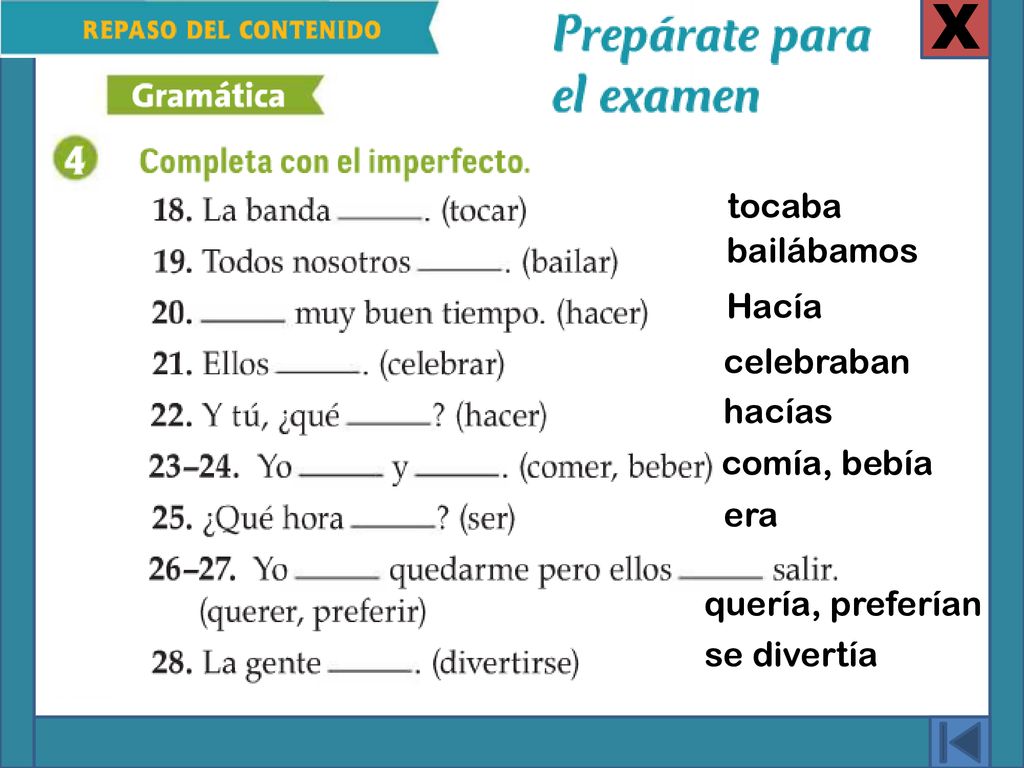 REPASO DEL CONTENIDO

Prepárate para el examen

X

Gramática

4 Completa con el imperfecto.

18. La banda ______. (tocar) tocaba

19. Todos nosotros ______. (bailar) bailábamos

20. ______ muy buen tiempo. (hacer) Hacía

21. Ellos ______. (celebrar) celebraban

22. Y tú, ¿qué ______? (hacer) hacías

23–24. Yo ______ y ______. (comer, beber) comía, bebía

25. ¿Qué hora ______? (ser) era

26–27. Yo ______ quedarme pero ellos ______ salir. (querer, preferir) quería, preferían

28. La gente ______. (divertirse) se divertía